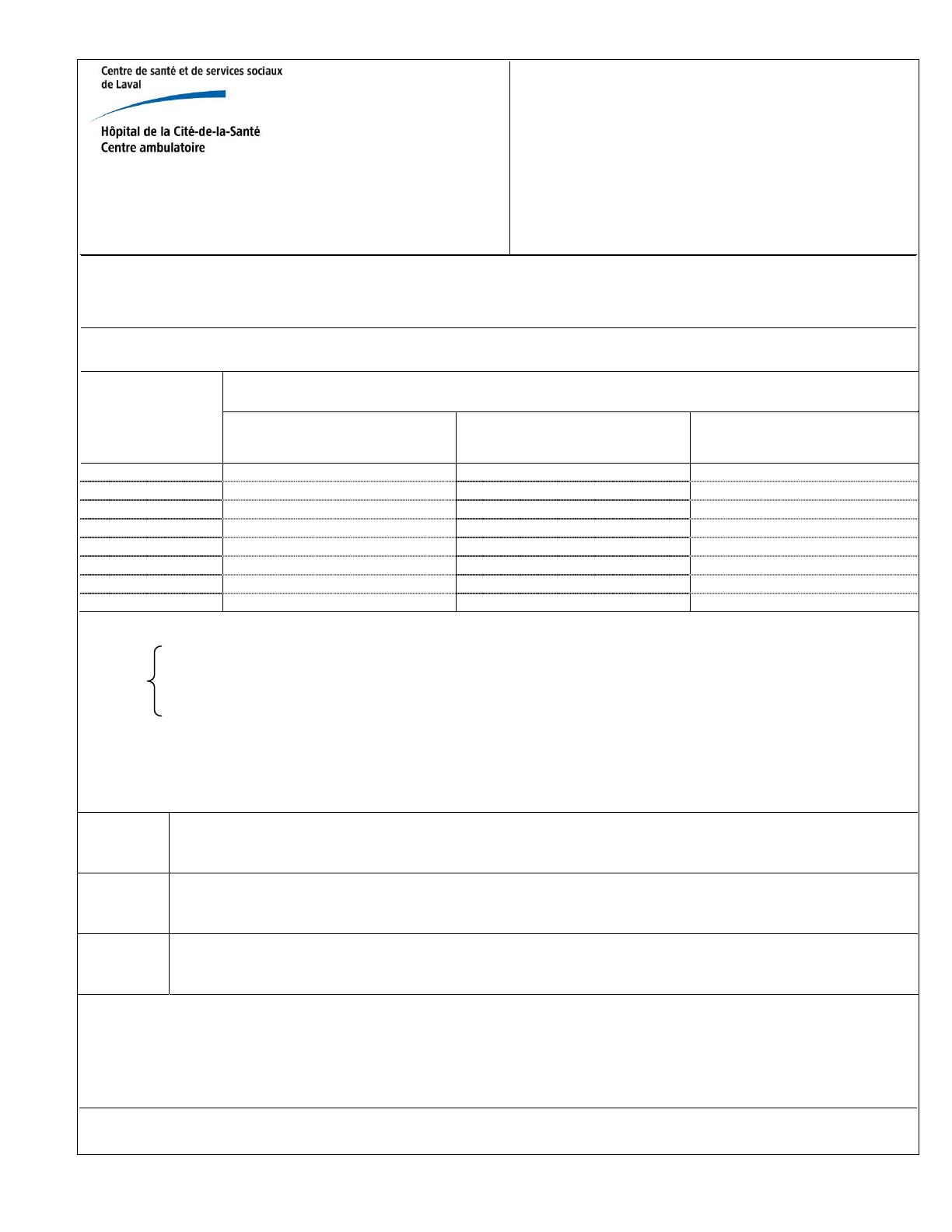 Centre de santé et de services sociaux de Laval

Hôpital de la Cité-de-la-Santé
Centre ambulatoire